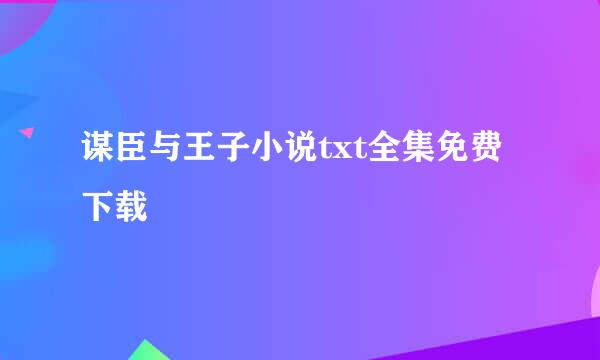 谋臣与王子小说txt全集免费下载